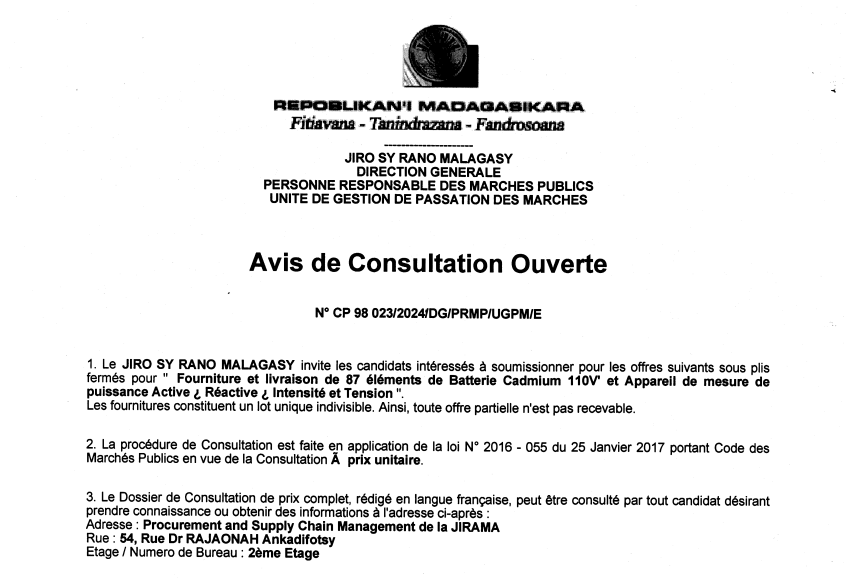 REPOBLIKAN'I MADAGASIKARA
Fitiavana - Tanindrazana - Fandrosoana
---------------------
JIRO SY RANO MALAGASY
DIRECTION GENERALE
PERSONNE RESPONSABLE DES MARCHES PUBLICS
UNITE DE GESTION DE PASSATION DES MARCHES

Avis de Consultation Ouverte

N° CP 98 023/2024/DG/PRMP/UGPM/E

1. Le JIRO SY RANO MALAGASY invite les candidats intéressés à soumissionner pour les offres suivants sous plis fermés pour " Fourniture et livraison de 87 éléments de Batterie Cadmium 110V' et Appareil de mesure de puissance Active ¿ Réactive ¿ Intensité et Tension ".
Les fournitures constituent un lot unique indivisible. Ainsi, toute offre partielle n'est pas recevable.

2. La procédure de Consultation est faite en application de la loi N° 2016 - 055 du 25 Janvier 2017 portant Code des Marchés Publics en vue de la Consultation Ã prix unitaire.

3. Le Dossier de Consultation de prix complet, rédigé en langue française, peut être consulté par tout candidat désirant prendre connaissance ou obtenir des informations à l'adresse ci-après :
Adresse : Procurement and Supply Chain Management de la JIRAMA
Rue : 54, Rue Dr RAJAONAH Ankadifotsy
Etage / Numero de Bureau : 2ème Etage